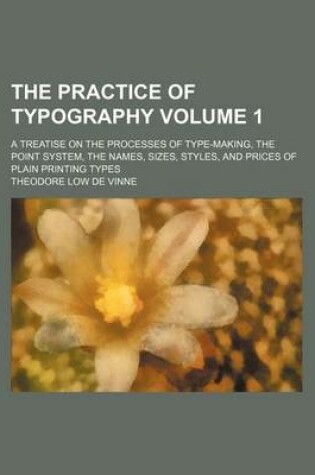 THE PRACTICE OF TYPOGRAPHY VOLUME 1

A TREATISE ON THE PROCESSES OF TYPE-MAKING, THE POINT SYSTEM, THE NAMES, SIZES, STYLES, AND PRICES OF PLAIN PRINTING TYPES

THEODORE LOW DE VINNE